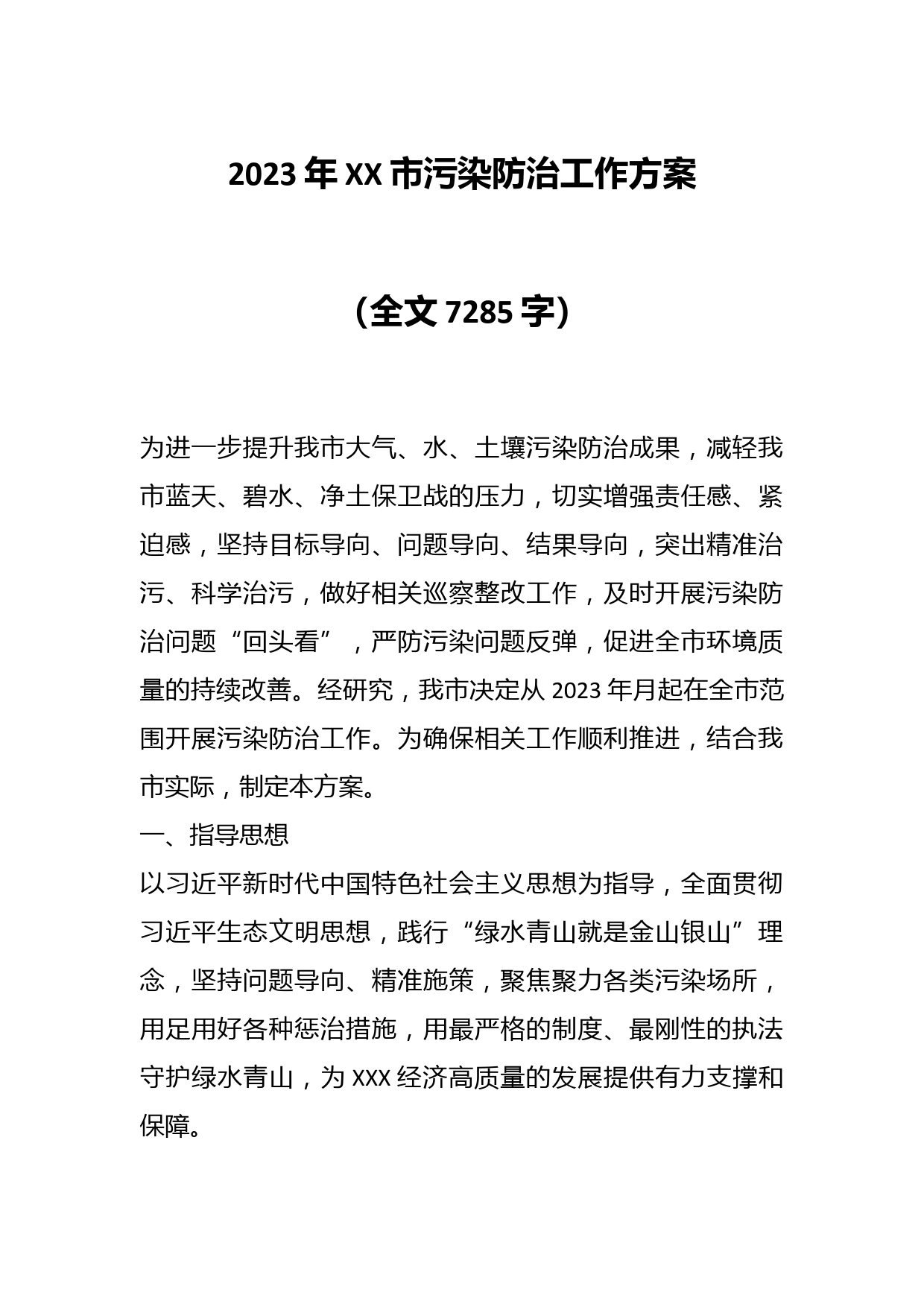 2023 年 XX 市污染防治工作方案

（全文 7285 字）

为进一步提升我市大气、水、土壤污染防治成果，减轻我市蓝天、碧水、净土保卫战的压力，切实增强责任感、紧迫感，坚持目标导向、问题导向、结果导向，突出精准治污、科学治污，做好相关巡察整改工作，及时开展污染防治问题“回头看”，严防污染问题反弹，促进全市环境质量的持续改善。经研究，我市决定从 2023 年月起在全市范围开展污染防治工作。为确保相关工作顺利推进，结合我市实际，制定本方案。

一、指导思想

以习近平新时代中国特色社会主义思想为指导，全面贯彻习近平生态文明思想，践行“绿水青山就是金山银山”理念，坚持问题导向、精准施策，聚焦聚力各类污染场所，用足用好各种惩治措施，用最严格的制度、最刚性的执法守护绿水青山，为 XXX 经济高质量的发展提供有力支撑和保障。